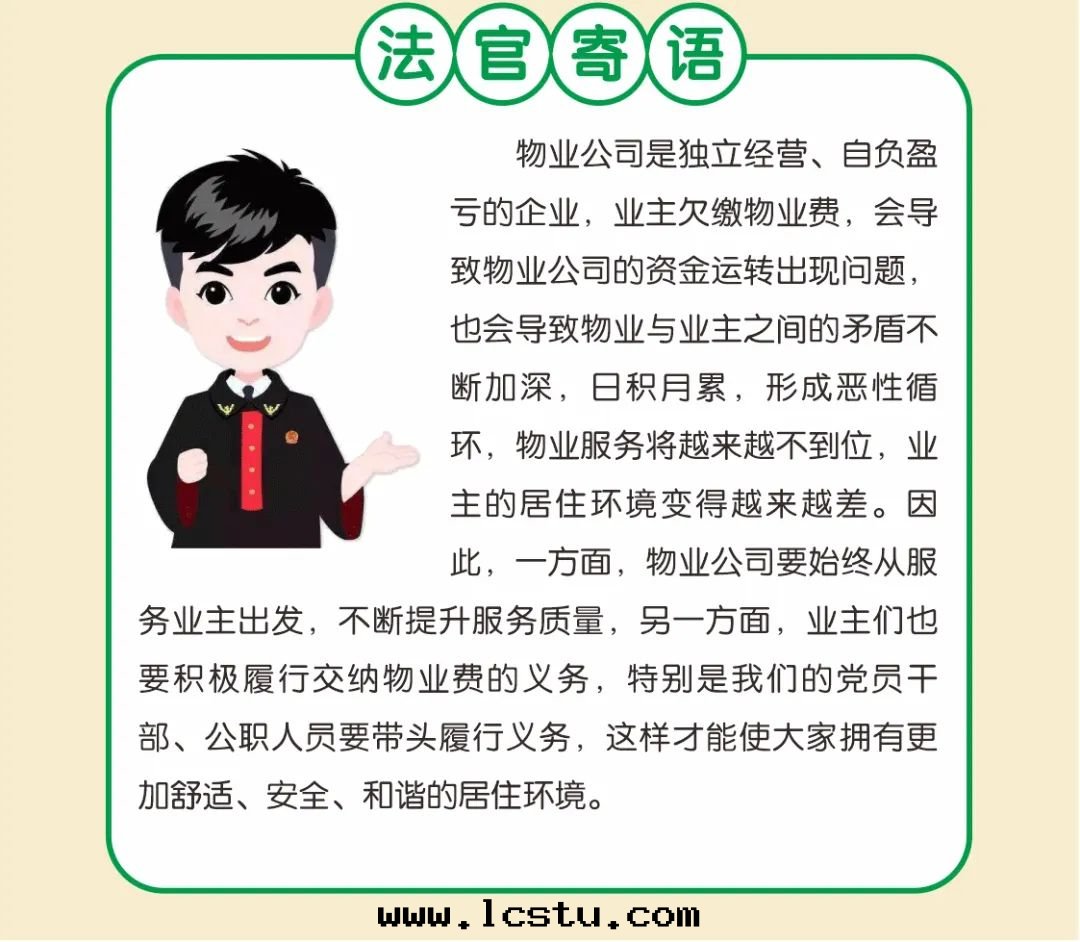 法官寄语

物业公司是独立经营、自负盈亏的企业，业主欠缴物业费，会导致物业公司的资金运转出现问题，也会导致物业与业主之间的矛盾不断加深，日积月累，形成恶性循环，物业服务将越来越不到位，业主的居住环境变得越来越差。因此，一方面，物业公司要始终从服务业主出发，不断提升服务质量，另一方面，业主们也要积极履行交纳物业费的义务，特别是我们的党员干部、公职人员要带头履行义务，这样才能使大家拥有更加舒适、安全、和谐的居住环境。

www.lcstu.com